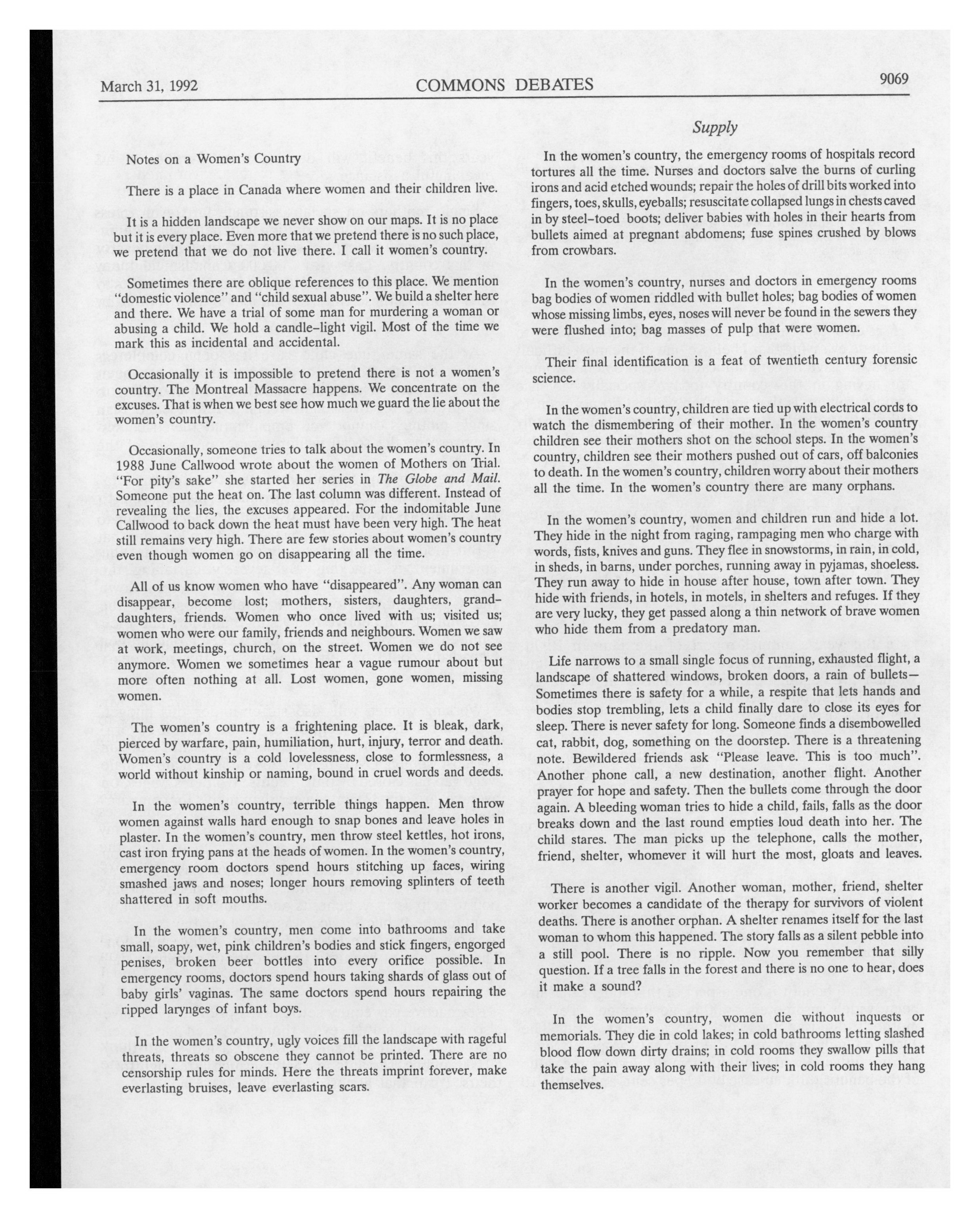 March 31, 1992 COMMONS DEBATES 9069

Supply

Notes on a Women's Country

There is a place in Canada where women and their children live.

It is a hidden landscape we never show on our maps. It is no place but it is every place. Even more that we pretend there is no such place, we pretend that we do not live there. I call it women's country.

Sometimes there are oblique references to this place. We mention "domestic violence" and "child sexual abuse". We build a shelter here and there. We have a trial of some man for murdering a woman or abusing a child. We hold a candle-light vigil. Most of the time we mark this as incidental and accidental.

Occasionally it is impossible to pretend there is not a women's country. The Montreal Massacre happens. We concentrate on the excuses. That is when we best see how much we guard the lie about the women's country.

Occasionally, someone tries to talk about the women's country. In 1988 June Callwood wrote about the women of Mothers on Trial. "For pity's sake" she started her series in The Globe and Mail. Someone put the heat on. The last column was different. Instead of revealing the lies, the excuses appeared. For the indomitable June Callwood to back down the heat must have been very high. The heat still remains very high. There are few stories about women's country even though women go on disappearing all the time.

All of us know women who have "disappeared". Any woman can disappear, become lost; mothers, sisters, daughters, granddaughters, friends. Women who once lived with us; visited us; women who were our family, friends and neighbours. Women we saw at work, meetings, church, on the street. Women we do not see anymore. Women we sometimes hear a vague rumour about but more often nothing at all. Lost women, gone women, missing women.

The women's country is a frightening place. It is bleak, dark, pierced by warfare, pain, humiliation, hurt, injury, terror and death. Women's country is a cold lovelessness, close to formlessness, a world without kinship or naming, bound in cruel words and deeds.

In the women's country, terrible things happen. Men throw women against walls hard enough to snap bones and leave holes in plaster. In the women's country, men throw steel kettles, hot irons, cast iron frying pans at the heads of women. In the women's country, emergency room doctors spend hours stitching up faces, wiring smashed jaws and noses; longer hours removing splinters of teeth shattered in soft mouths.

In the women's country, men come into bathrooms and take small, soapy, wet, pink children's bodies and stick fingers, engorged penises, broken beer bottles into every orifice possible. In emergency rooms, doctors spend hours taking shards of glass out of baby girls' vaginas. The same doctors spend hours repairing the ripped larynges of infant boys.

In the women's country, ugly voices fill the landscape with rageful threats, threats so obscene they cannot be printed. There are no censorship rules for minds. Here the threats imprint forever, make everlasting bruises, leave everlasting scars.

In the women's country, the emergency rooms of hospitals record tortures all the time. Nurses and doctors salve the burns of curling irons and acid etched wounds; repair the holes of drill bits worked into fingers, toes, skulls, eyeballs; resuscitate collapsed lungs in chests caved in by steel-toed boots; deliver babies with holes in their hearts from bullets aimed at pregnant abdomens; fuse spines crushed by blows from crowbars.

In the women's country, nurses and doctors in emergency rooms bag bodies of women riddled with bullet holes; bag bodies of women whose missing limbs, eyes, noses will never be found in the sewers they were flushed into; bag masses of pulp that were women.

Their final identification is a feat of twentieth century forensic science.

In the women's country, children are tied up with electrical cords to watch the dismembering of their mother. In the women's country children see their mothers shot on the school steps. In the women's country, children see their mothers pushed out of cars, off balconies to death. In the women's country, children worry about their mothers all the time. In the women's country there are many orphans.

In the women's country, women and children run and hide a lot. They hide in the night from raging, rampaging men who charge with words, fists, knives and guns. They flee in snowstorms, in rain, in cold, in sheds, in barns, under porches, running away in pyjamas, shoeless. They run away to hide in house after house, town after town. They hide with friends, in hotels, in motels, in shelters and refuges. If they are very lucky, they get passed along a thin network of brave women who hide them from a predatory man.

Life narrows to a small single focus of running, exhausted flight, a landscape of shattered windows, broken doors, a rain of bullets— Sometimes there is safety for a while, a respite that lets hands and bodies stop trembling, lets a child finally dare to close its eyes for sleep. There is never safety for long. Someone finds a disembowelled cat, rabbit, dog, something on the doorstep. There is a threatening note. Bewildered friends ask "Please leave. This is too much". Another phone call, a new destination, another flight. Another prayer for hope and safety. Then the bullets come through the door again. A bleeding woman tries to hide a child, fails, falls as the door breaks down and the last round empties loud death into her. The child stares. The man picks up the telephone, calls the mother, friend, shelter, whomever it will hurt the most, gloats and leaves.

There is another vigil. Another woman, mother, friend, shelter worker becomes a candidate of the therapy for survivors of violent deaths. There is another orphan. A shelter renames itself for the last woman to whom this happened. The story falls as a silent pebble into a still pool. There is no ripple. Now you remember that silly question. If a tree falls in the forest and there is no one to hear, does it make a sound?

In the women's country, women die without inquests or memorials. They die in cold lakes; in cold bathrooms letting slashed blood flow down dirty drains; in cold rooms they swallow pills that take the pain away along with their lives; in cold rooms they hang themselves.